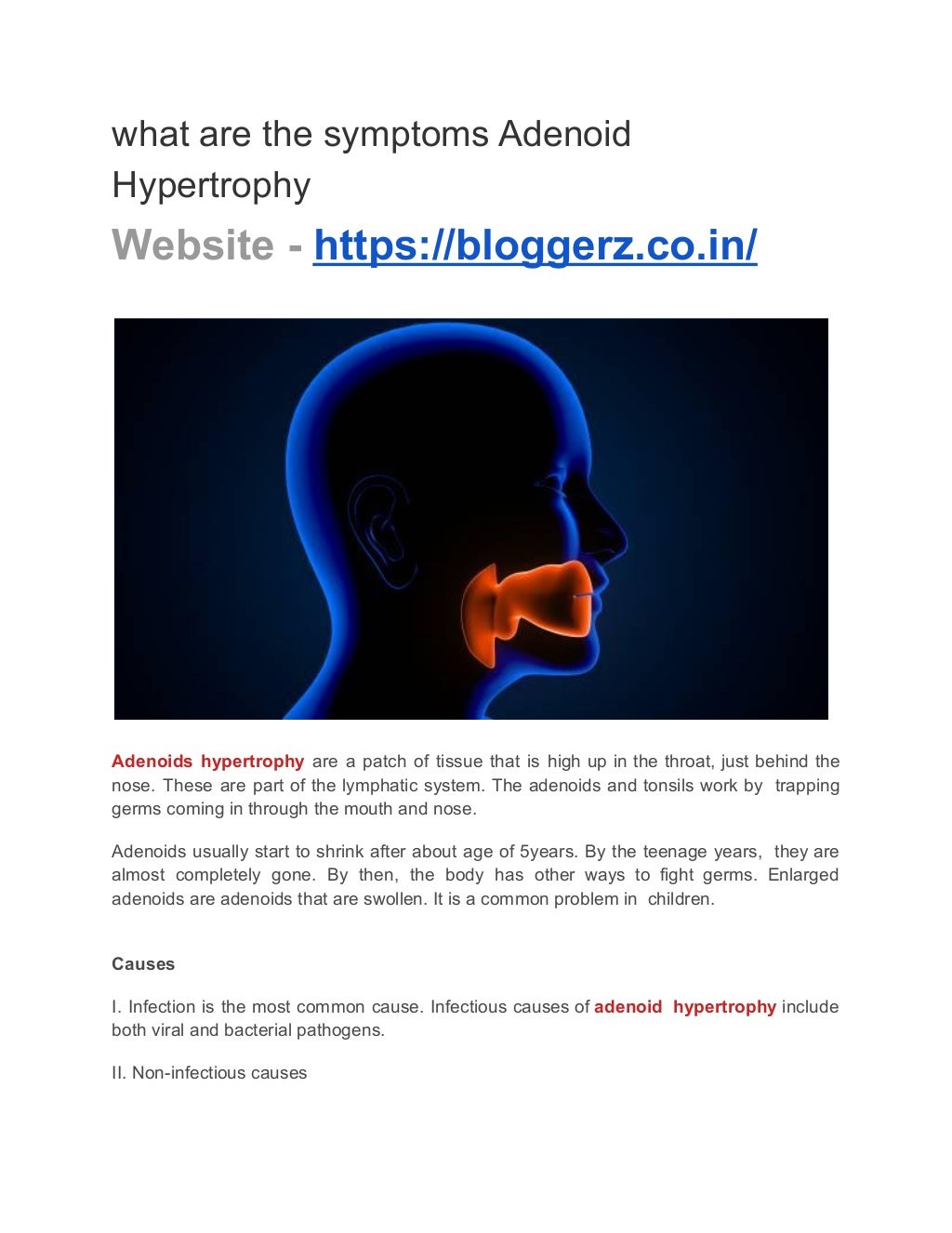 what are the symptoms Adenoid Hypertrophy

Website - https://bloggerz.co.in/

Adenoids hypertrophy are a patch of tissue that is high up in the throat, just behind the nose. These are part of the lymphatic system. The adenoids and tonsils work by trapping germs coming in through the mouth and nose.

Adenoids usually start to shrink after about age of 5years. By the teenage years, they are almost completely gone. By then, the body has other ways to fight germs. Enlarged adenoids are adenoids that are swollen. It is a common problem in children.

Causes

I. Infection is the most common cause. Infectious causes of adenoid hypertrophy include both viral and bacterial pathogens.

II. Non-infectious causes